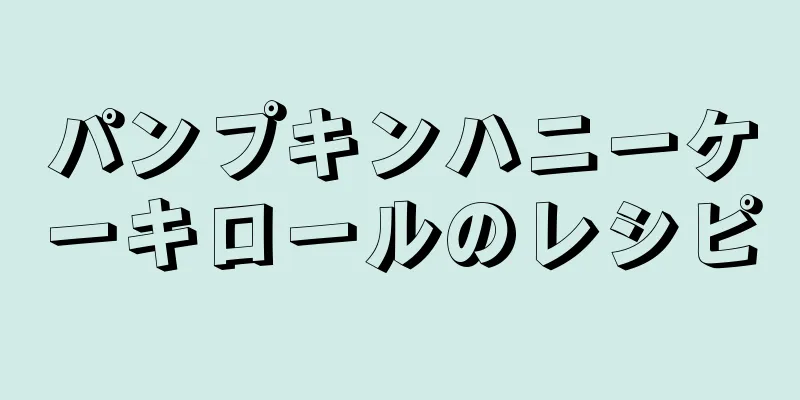 パンプキンハニーケーキロールのレシピ